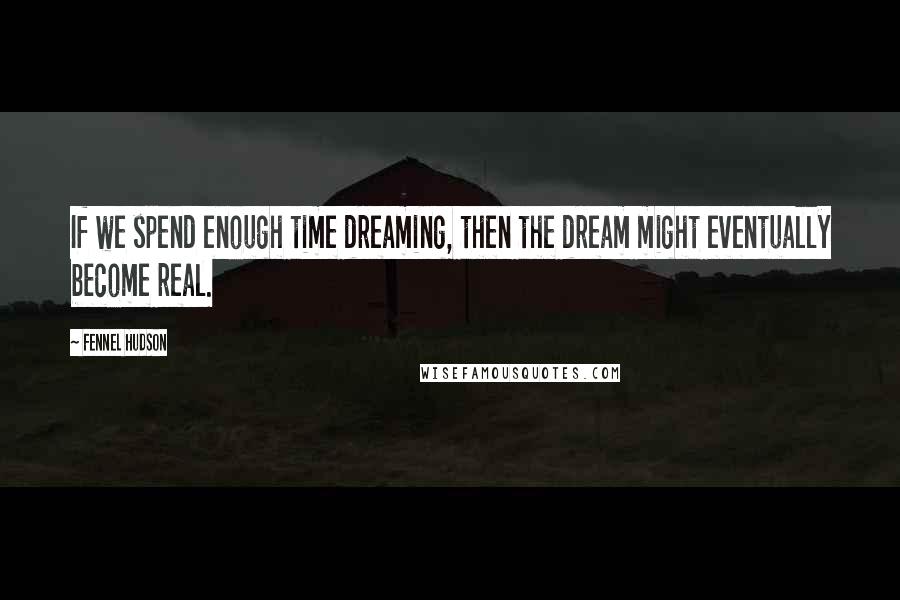 IF WE SPEND ENOUGH TIME DREAMING, THEN THE DREAM MIGHT EVENTUALLY BECOME REAL.

~ FENNEL HUDSON

WISEFAMOUSQUOTES.COM